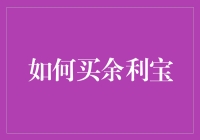 如何买余利宝